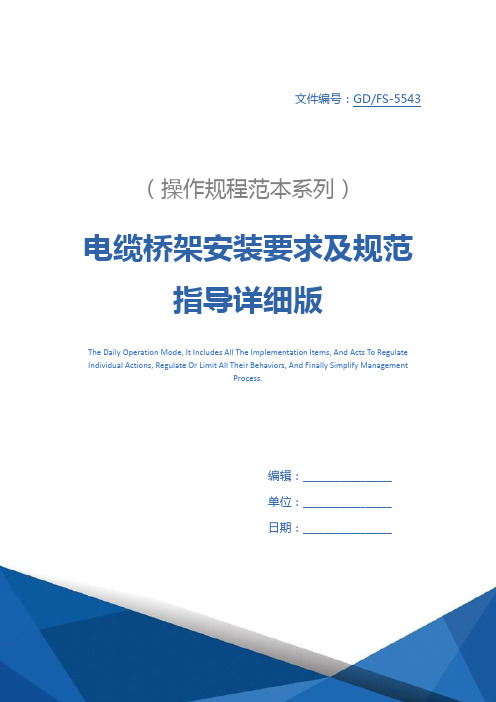 文件编号：GD/FS-5543

（操作规程范本系列）

电缆桥架安装要求及规范指导详细版

The Daily Operation Mode, It Includes All The Implementation Items, And Acts To Regulate Individual Actions, Regulate Or Limit All Their Behaviors, And Finally Simplify Management Process.

编辑：________________

单位：________________

日期：________________